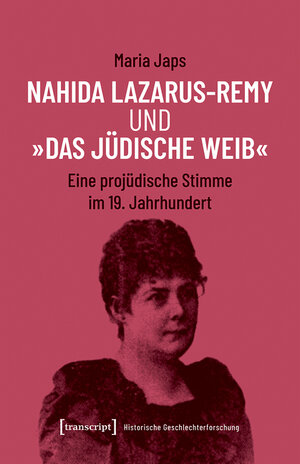 Maria Japs

NAHIDA LAZARUS-REMY UND »DAS JÜDISCHE WEIB«

Eine projüdische Stimme im 19. Jahrhundert

[transcript] Historische Geschlechterforschung